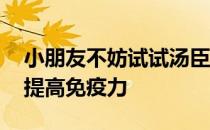 小朋友不妨试试汤臣
提高免疫力